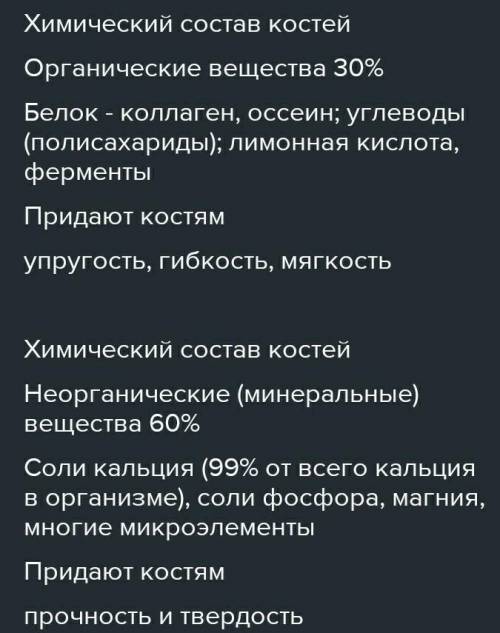 Химический состав костей

Органические вещества 30%

Белок - коллаген, оссеин; углеводы (полисахариды); лимонная кислота, ферменты

Придают костям

упругость, гибкость, мягкость

Химический состав костей

Неорганические (минеральные) вещества 60%

Соли кальция (99% от всего кальция в организме), соли фосфора, магния, многие микроэлементы

Придают костям

прочность и твердость